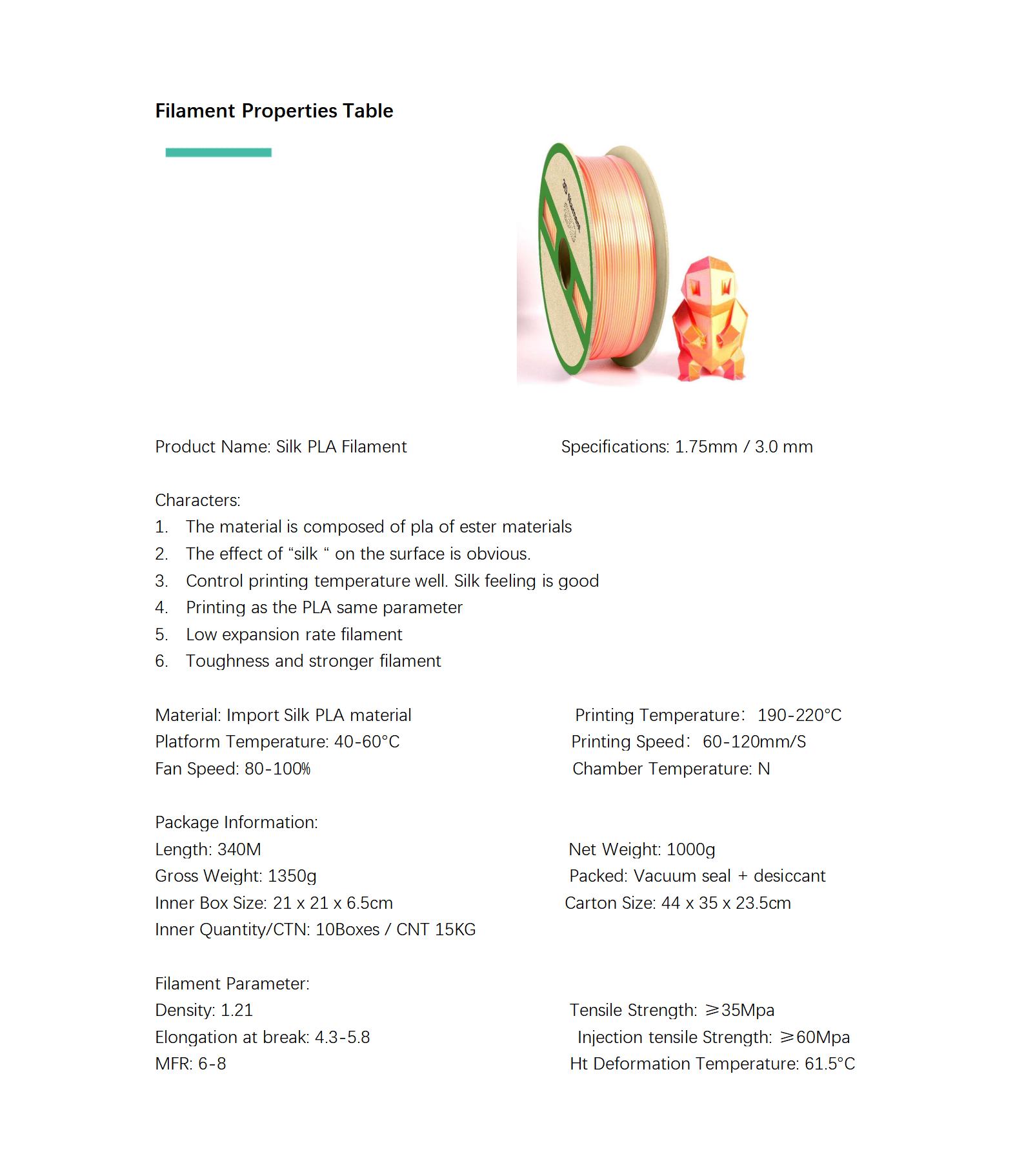 Filament Properties Table

Product Name: Silk PLA Filament

Specifications: 1.75mm / 3.0 mm

Characters:
1. The material is composed of pla of ester materials
2. The effect of “silk “ on the surface is obvious.
3. Control printing temperature well. Silk feeling is good
4. Printing as the PLA same parameter
5. Low expansion rate filament
6. Toughness and stronger filament

Material: Import Silk PLA material
Platform Temperature: 40-60°C
Fan Speed: 80-100%

Printing Temperature: 190-220°C
Printing Speed: 60-120mm/S
Chamber Temperature: N

Package Information:
Length: 340M
Gross Weight: 1350g
Inner Box Size: 21 x 21 x 6.5cm
Inner Quantity/CTN: 10Boxes / CNT 15KG

Net Weight: 1000g
Packed: Vacuum seal + desiccant
Carton Size: 44 x 35 x 23.5cm

Filament Parameter:
Density: 1.21
Elongation at break: 4.3-5.8
MFR: 6-8

Tensile Strength: ≥35Mpa
Injection tensile Strength: ≥60Mpa
Ht Deformation Temperature: 61.5°C